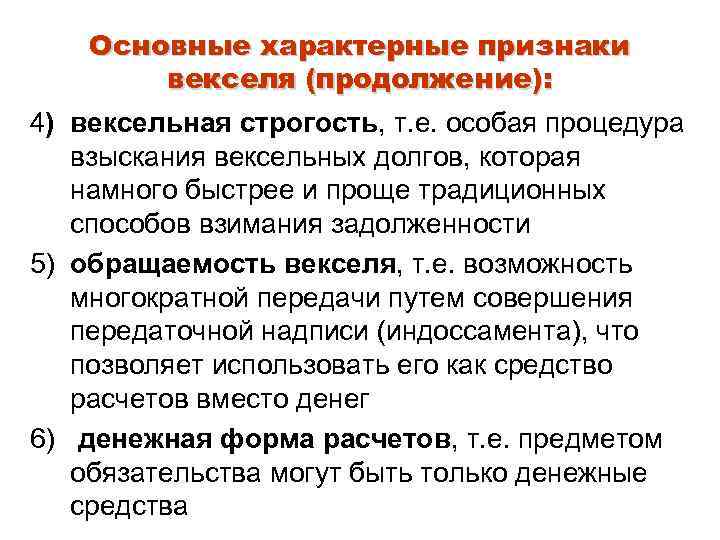 Основные характерные признаки векселя (продолжение):

4) вексельная строгость, т.е. особая процедура взыскания вексельных долгов, которая намного быстрее и проще традиционных способов взимания задолженности

5) обращаемость векселя, т.е. возможность многократной передачи путем совершения передаточной надписи (индоссамента), что позволяет использовать его как средство расчетов вместо денег

6) денежная форма расчетов, т.е. предметом обязательства могут быть только денежные средства